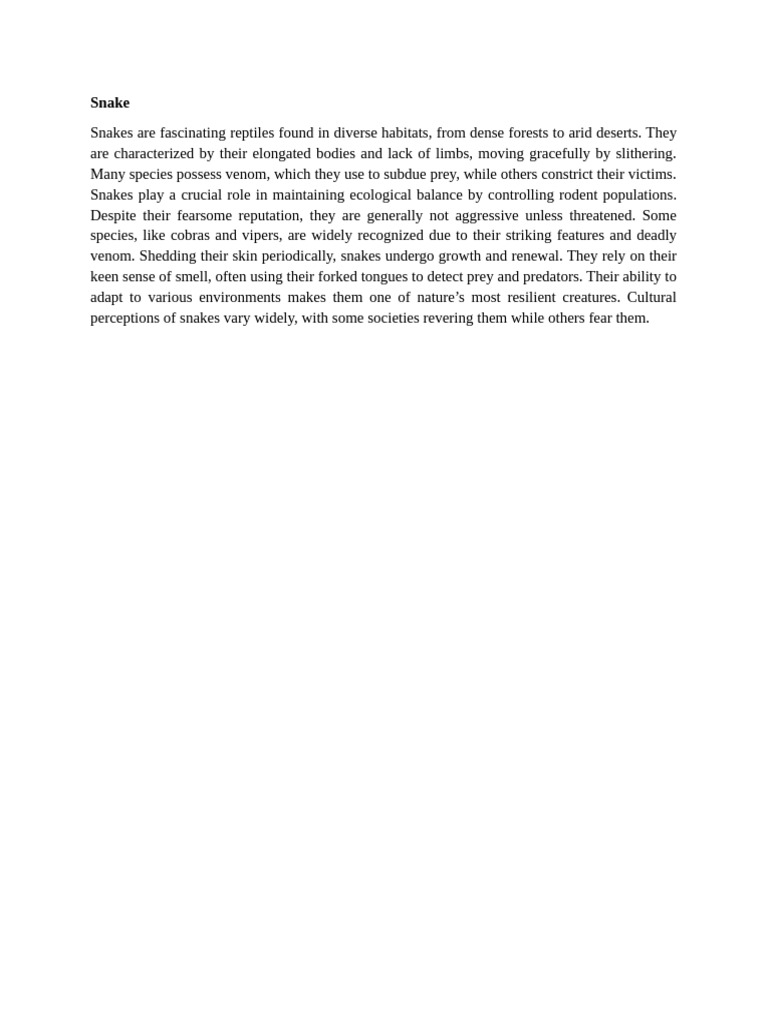 Snake

Snakes are fascinating reptiles found in diverse habitats, from dense forests to arid deserts. They are characterized by their elongated bodies and lack of limbs, moving gracefully by slithering. Many species possess venom, which they use to subdue prey, while others constrict their victims. Snakes play a crucial role in maintaining ecological balance by controlling rodent populations. Despite their fearsome reputation, they are generally not aggressive unless threatened. Some species, like cobras and vipers, are widely recognized due to their striking features and deadly venom. Shedding their skin periodically, snakes undergo growth and renewal. They rely on their keen sense of smell, often using their forked tongues to detect prey and predators. Their ability to adapt to various environments makes them one of nature’s most resilient creatures. Cultural perceptions of snakes vary widely, with some societies revering them while others fear them.